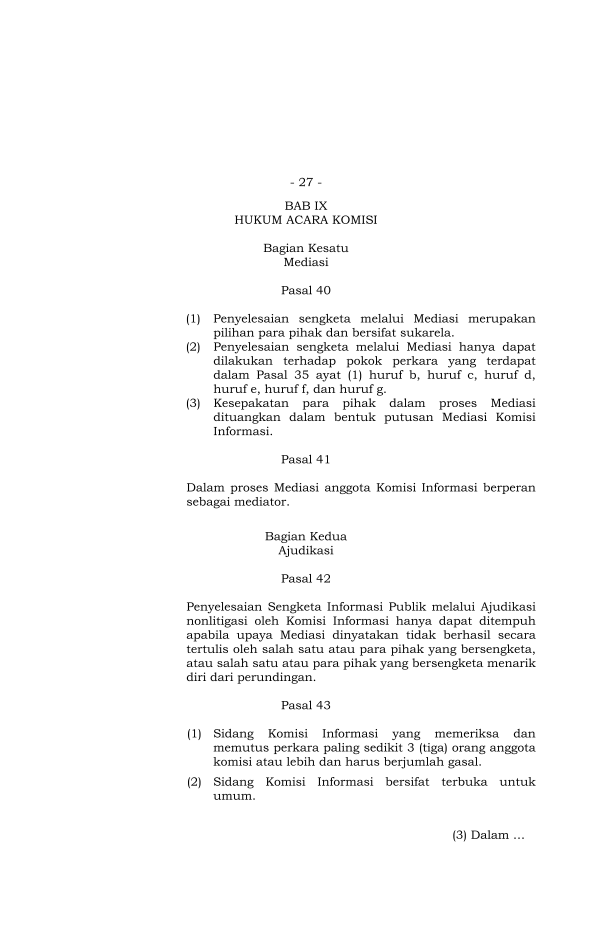 - 27 -

BAB IX
HUKUM ACARA KOMISI

Bagian Kesatu
Mediasi

Pasal 40

(1) Penyelesaian sengketa melalui Mediasi merupakan pilihan para pihak dan bersifat sukarela.
(2) Penyelesaian sengketa melalui Mediasi hanya dapat dilakukan terhadap pokok perkara yang terdapat dalam Pasal 35 ayat (1) huruf b, huruf c, huruf d, huruf e, huruf f, dan huruf g.
(3) Kesepakatan para pihak dalam proses Mediasi dituangkan dalam bentuk putusan Mediasi Komisi Informasi.

Pasal 41

Dalam proses Mediasi anggota Komisi Informasi berperan sebagai mediator.

Bagian Kedua
Ajudikasi

Pasal 42

Penyelesaian Sengketa Informasi Publik melalui Ajudikasi nonlitigasi oleh Komisi Informasi hanya dapat ditempuh apabila upaya Mediasi dinyatakan tidak berhasil secara tertulis oleh salah satu atau para pihak yang bersengketa, atau salah satu atau para pihak yang bersengketa menarik diri dari perundingan.

Pasal 43

(1) Sidang Komisi Informasi yang memeriksa dan memutus perkara paling sedikit 3 (tiga) orang anggota komisi atau lebih dan harus berjumlah gasal.
(2) Sidang Komisi Informasi bersifat terbuka untuk umum.

(3) Dalam …